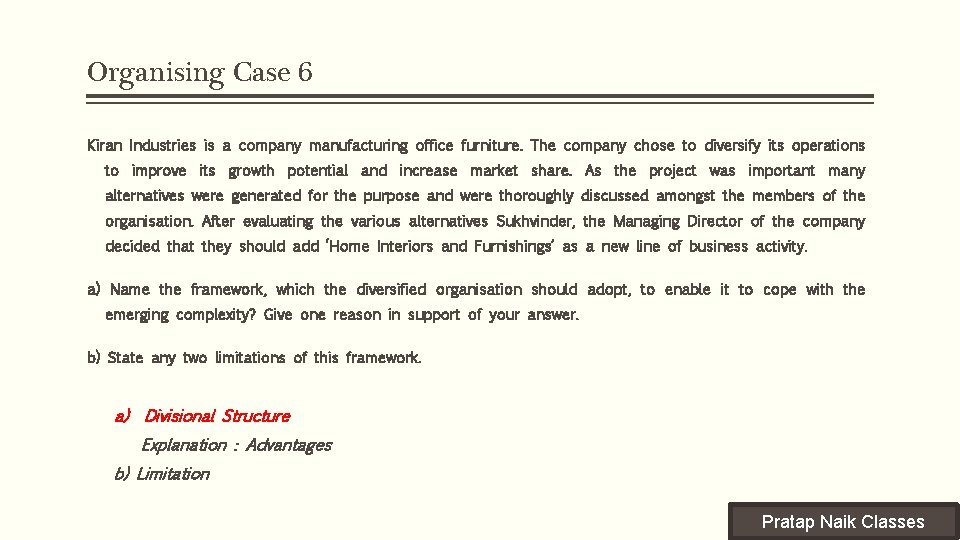 Organising Case 6

Kiran Industries is a company manufacturing office furniture. The company chose to diversify its operations to improve its growth potential and increase market share. As the project was important many alternatives were generated for the purpose and were thoroughly discussed amongst the members of the organisation. After evaluating the various alternatives Sukhvinder, the Managing Director of the company decided that they should add 'Home Interiors and Furnishings' as a new line of business activity.

a) Name the framework, which the diversified organisation should adopt, to enable it to cope with the emerging complexity? Give one reason in support of your answer.

b) State any two limitations of this framework.

a) Divisional Structure

Explanation : Advantages

b) Limitation

Pratap Naik Classes